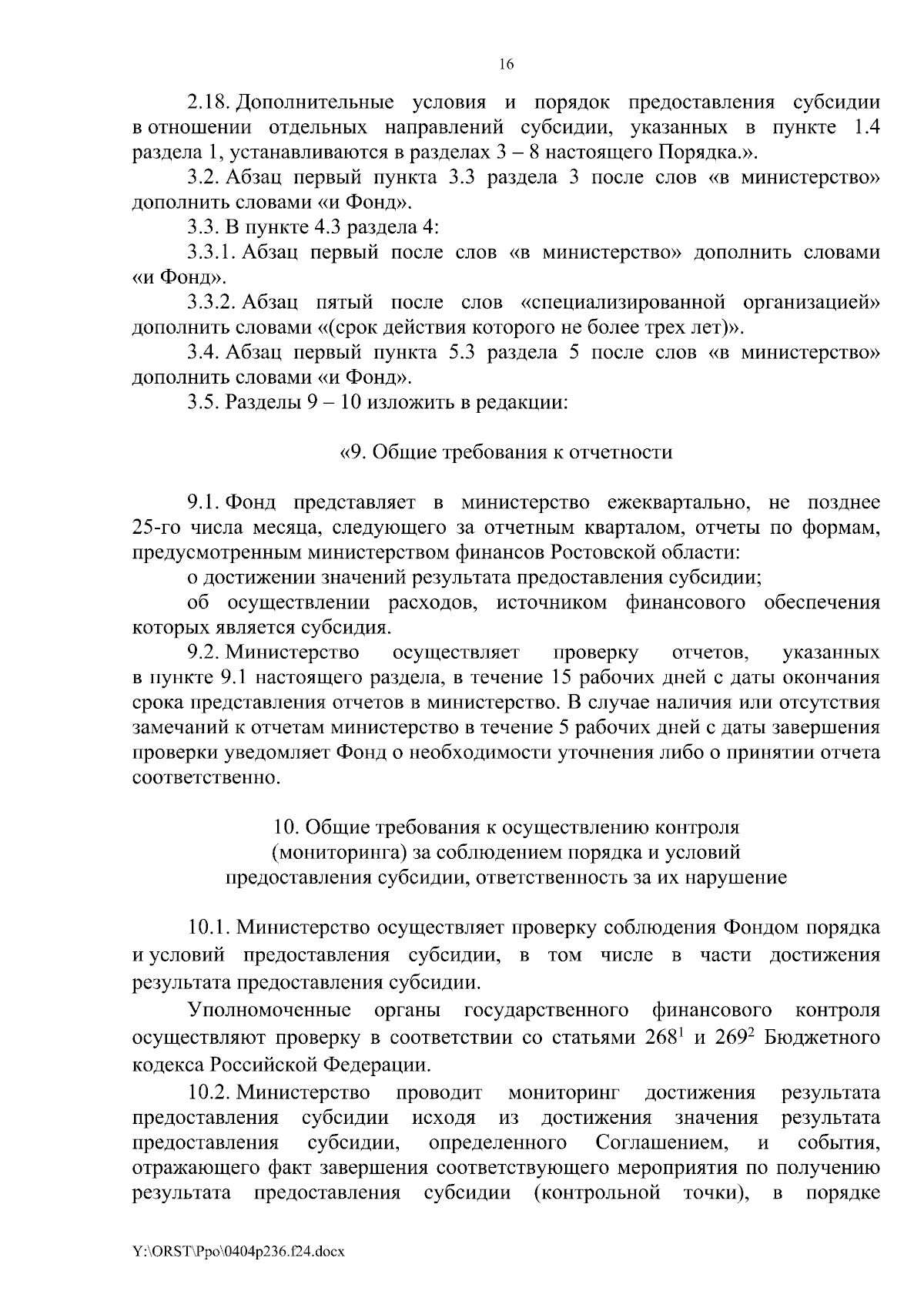 16

2.18. Дополнительные условия и порядок предоставления субсидии в отношении отдельных направлений субсидии, указанных в пункте 1.4 раздела 1, устанавливаются в разделах 3 – 8 настоящего Порядка.».

3.2. Абзац первый пункта 3.3 раздела 3 после слов «в министерство» дополнить словами «и Фонд».

3.3. В пункте 4.3 раздела 4:

3.3.1. Абзац первый после слов «в министерство» дополнить словами «и Фонд».

3.3.2. Абзац пятый после слов «специализированной организацией» дополнить словами «(срок действия которого не более трех лет)».

3.4. Абзац первый пункта 5.3 раздела 5 после слов «в министерство» дополнить словами «и Фонд».

3.5. Разделы 9 – 10 изложить в редакции:

«9. Общие требования к отчетности

9.1. Фонд представляет в министерство ежеквартально, не позднее 25-го числа месяца, следующего за отчетным кварталом, отчеты по формам, предусмотренным министерством финансов Ростовской области:

о достижении значений результата предоставления субсидии;

об осуществлении расходов, источником финансового обеспечения которых является субсидия.

9.2. Министерство осуществляет проверку отчетов, указанных в пункте 9.1 настоящего раздела, в течение 15 рабочих дней с даты окончания срока представления отчетов в министерство. В случае наличия или отсутствия замечаний к отчетам министерство в течение 5 рабочих дней с даты завершения проверки уведомляет Фонд о необходимости уточнения либо о принятии отчета соответственно.

10. Общие требования к осуществлению контроля (мониторинга) за соблюдением порядка и условий предоставления субсидии, ответственность за их нарушение

10.1. Министерство осуществляет проверку соблюдения Фондом порядка и условий предоставления субсидии, в том числе в части достижения результата предоставления субсидии.

Уполномоченные органы государственного финансового контроля осуществляют проверку в соответствии со статьями $268^1$ и $269^2$ Бюджетного кодекса Российской Федерации.

10.2. Министерство проводит мониторинг достижения результата предоставления субсидии исходя из достижения значения результата предоставления субсидии, определенного Соглашением, и события, отражающего факт завершения соответствующего мероприятия по получению результата предоставления субсидии (контрольной точки), в порядке

Y:\ORST\Ppo\0404p236.f24.docx